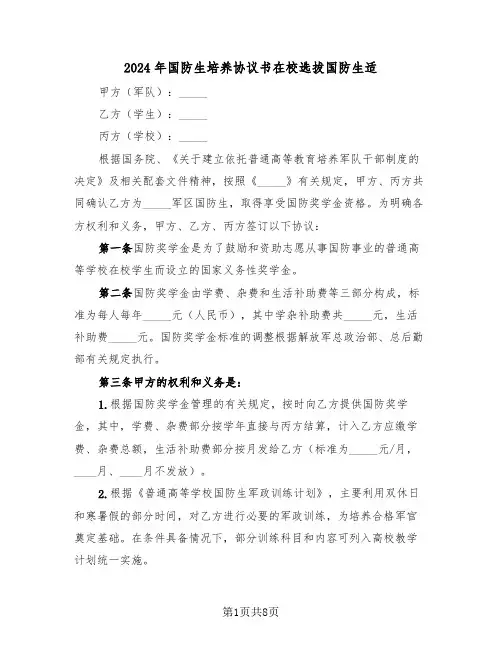 2024年国防生培养协议书在校选拔国防生适

甲方（军队）：_____

乙方（学生）：_____

丙方（学校）：_____

根据国务院、《关于建立依托普通高等教育培养军队干部制度的决定》及相关配套文件精神，按照《_____》有关规定，甲方、丙方共同确认乙方为_____军区国防生，取得享受国防奖学金资格。为明确各方权利和义务，甲方、乙方、丙方签订以下协议：

第一条国防奖学金是为了鼓励和资助志愿从事国防事业的普通高等学校在校学生而设立的国家义务性奖学金。

第二条国防奖学金由学费、杂费和生活补助费等三部分构成，标准为每人每年_____元（人民币），其中学杂补助费共_____元，生活补助费_____元。国防奖学金标准的调整根据解放军总政治部、总后勤部有关规定执行。

第三条甲方的权利和义务是：

1.根据国防奖学金管理的有关规定，按时向乙方提供国防奖学金，其中，学费、杂费部分按学年直接与丙方结算，计入乙方应缴学费、杂费总额，生活补助费部分按月发给乙方（标准为_____元/月，____月、____月不发放）。

2.根据《普通高等学校国防生军政训练计划》，主要利用双休日和寒暑假的部分时间，对乙方进行必要的军政训练，为培养合格军官奠定基础。在条件具备情况下，部分训练科目和内容可列入高校教学计划统一实施。

第1页共8页